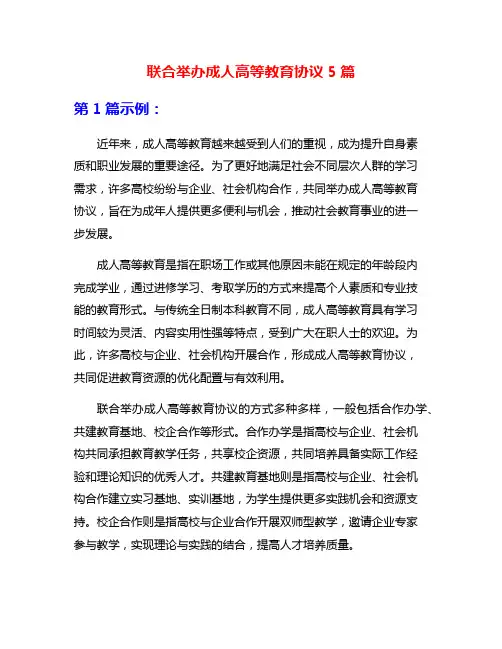 联合举办成人高等教育协议 5 篇

第 1 篇示例：

近年来，成人高等教育越来越受到人们的重视，成为提升自身素质和职业发展的重要途径。为了更好地满足社会不同层次人群的学习需求，许多高校纷纷与企业、社会机构合作，共同举办成人高等教育协议，旨在为成年人提供更多便利与机会，推动社会教育事业的进一步发展。

成人高等教育是指在职场工作或其他原因未能在规定的年龄段内完成学业，通过进修学习、考取学历的方式来提高个人素质和专业技能的教育形式。与传统全日制本科教育不同，成人高等教育具有学习时间较为灵活、内容实用性强等特点，受到广大在职人士的欢迎。为此，许多高校与企业、社会机构开展合作，形成成人高等教育协议，共同促进教育资源的优化配置与有效利用。

联合举办成人高等教育协议的方式多种多样，一般包括合作办学、共建教育基地、校企合作等形式。合作办学是指高校与企业、社会机构共同承担教育教学任务，共享校企资源，共同培养具备实际工作经验和理论知识的优秀人才。共建教育基地则是指高校与企业、社会机构合作建立实习基地、实训基地，为学生提供更多实践机会和资源支持。校企合作则是指高校与企业合作开展双师型教学，邀请企业专家参与教学，实现理论与实践的结合，提高人才培养质量。